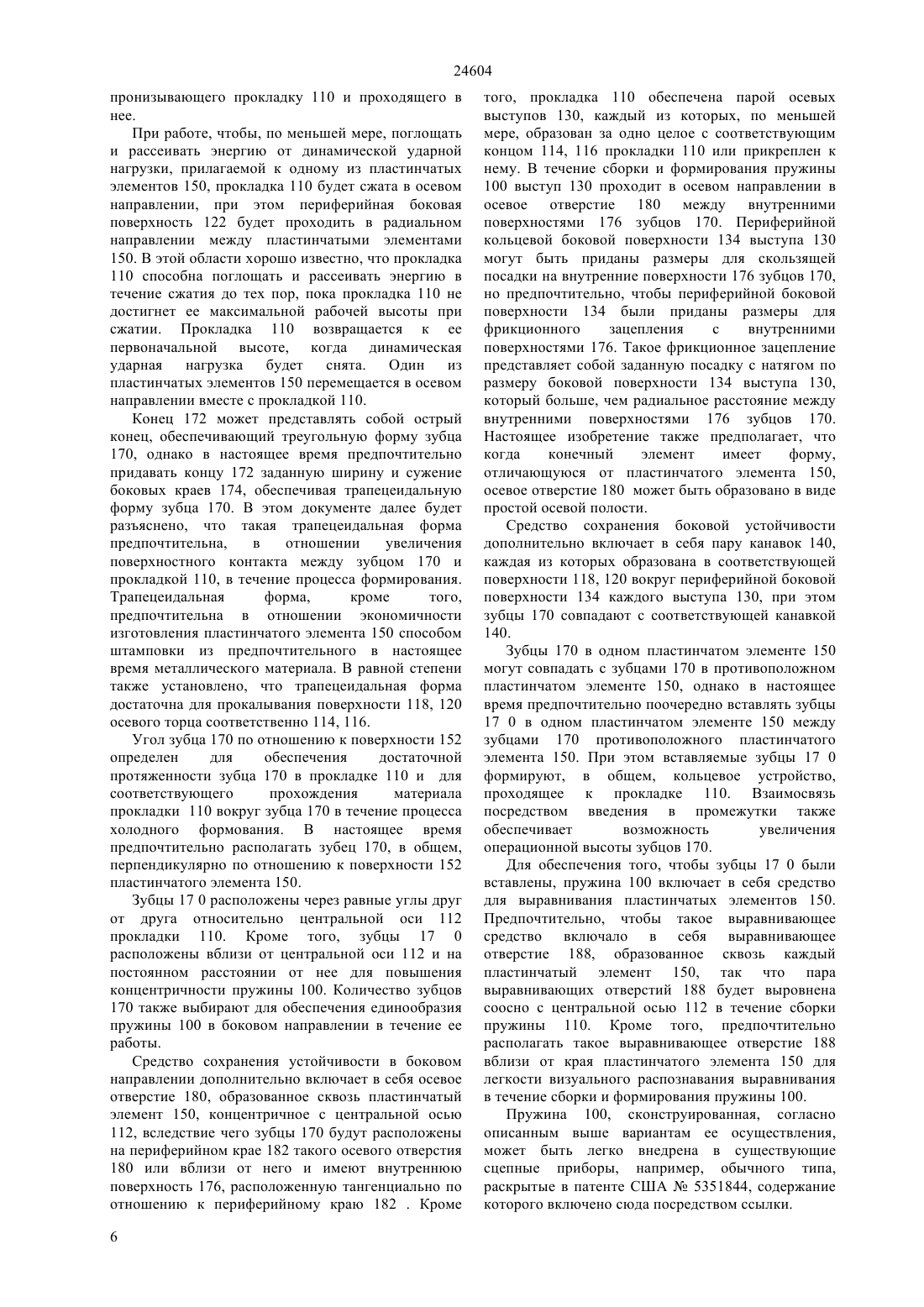 24604

пронизывающего прокладку 110 и проходящего в нее.

При работе, чтобы, по меньшей мере, поглощать и рассеивать энергию от динамической ударной нагрузки, прилагаемой к одному из пластинчатых элементов 150, прокладка 110 будет сжата в осевом направлении, при этом периферийная боковая поверхность 122 будет проходить в радиальном направлении между пластинчатыми элементами 150. В этой области хорошо известно, что прокладка 110 способна поглощать и рассеивать энергию в течение сжатия до тех пор, пока прокладка 110 не достигнет ее максимальной рабочей высоты при сжатии. Прокладка 110 возвращается к ее первоначальной высоте, когда динамическая ударная нагрузка будет снята. Один из пластинчатых элементов 150 перемещается в осевом направлении вместе с прокладкой 110.

Конец 172 может представлять собой острый конец, обеспечивающий треугольную форму зубца 170, однако в настоящее время предпочтительно придавать концу 172 заданную ширину и сужение боковых краев 174, обеспечивая трапецеидальную форму зубца 170. В этом документе далее будет разъяснено, что такая трапецеидальная форма предпочтительна, в отношении увеличения поверхностного контакта между зубцом 170 и прокладкой 110, в течение процесса формирования. Трапецеидальная форма, кроме того, предпочтительна в отношении экономичности изготовления пластинчатого элемента 150 способом штамповки из предпочтительного в настоящее время металлического материала. В равной степени также установлено, что трапецеидальная форма достаточна для прокалывания поверхности 118, 120 осевого торца соответственно 114, 116.

Угол зубца 170 по отношению к поверхности 152 определен для обеспечения достаточной протяженности зубца 170 в прокладке 110 и для соответствующего прохождения материала прокладки 110 вокруг зубца 170 в течение процесса холодного формования. В настоящее время предпочтительно располагать зубец 170, в общем, перпендикулярно по отношению к поверхности 152 пластинчатого элемента 150.

Зубцы 17 0 расположены через равные углы друг от друга относительно центральной оси 112 прокладки 110. Кроме того, зубцы 17 0 расположены вблизи от центральной оси 112 и на постоянном расстоянии от нее для повышения концентричности пружины 100. Количество зубцов 170 также выбирают для обеспечения единообразия пружины 100 в боковом направлении в течение ее работы.

Средство сохранения устойчивости в боковом направлении дополнительно включает в себя осевое отверстие 180, образованное сквозь пластинчатый элемент 150, концентричное с центральной осью 112, вследствие чего зубцы 170 будут расположены на периферийном крае 182 такого осевого отверстия 180 или вблизи от него и имеют внутреннюю поверхность 176, расположенную тангенциально по отношению к периферийному краю 182 . Кроме того, прокладка 110 обеспечена парой осевых выступов 130, каждый из которых, по меньшей мере, образован за одно целое с соответствующим концом 114, 116 прокладки 110 или прикреплен к нему. В течение сборки и формирования пружины 100 выступ 130 проходит в осевом направлении в осевое отверстие 180 между внутренними поверхностями 176 зубцов 170. Периферийной кольцевой боковой поверхности 134 выступа 130 могут быть приданы размеры для скользящей посадки на внутренние поверхности 176 зубцов 170, но предпочтительно, чтобы периферийной боковой поверхности 134 были приданы размеры для фрикционного зацепления с внутренними поверхностями 176. Такое фрикционное зацепление представляет собой заданную посадку с натягом по размеру боковой поверхности 134 выступа 130, который больше, чем радиальное расстояние между внутренними поверхностями 176 зубцов 170. Настоящее изобретение также предполагает, что когда конечный элемент имеет форму, отличающуюся от пластинчатого элемента 150, осевое отверстие 180 может быть образовано в виде простой осевой полости.

Средство сохранения боковой устойчивости дополнительно включает в себя пару канавок 140, каждая из которых образована в соответствующей поверхности 118, 120 вокруг периферийной боковой поверхности 134 каждого выступа 130, при этом зубцы 170 совпадают с соответствующей канавкой 140.

Зубцы 170 в одном пластинчатом элементе 150 могут совпадать с зубцами 170 в противоположном пластинчатом элементе 150, однако в настоящее время предпочтительно поочередно вставлять зубцы 17 0 в одном пластинчатом элементе 150 между зубцами 170 противоположного пластинчатого элемента 150. При этом вставляемые зубцы 17 0 формируют, в общем, кольцевое устройство, проходящее к прокладке 110. Взаимосвязь посредством введения в промежутки также обеспечивает возможность увеличения операционной высоты зубцов 170.

Для обеспечения того, чтобы зубцы 17 0 были вставлены, пружина 100 включает в себя средство для выравнивания пластинчатых элементов 150. Предпочтительно, чтобы такое выравнивающее средство включало в себя выравнивающее отверстие 188, образованное сквозь каждый пластинчатый элемент 150, так что пара выравнивающих отверстий 188 будет выровнена соосно с центральной осью 112 в течение сборки пружины 110. Кроме того, предпочтительно располагать такое выравнивающее отверстие 188 вблизи от края пластинчатого элемента 150 для легкости визуального распознавания выравнивания в течение сборки и формирования пружины 100.

Пружина 100, сконструированная, согласно описанным выше вариантам ее осуществления, может быть легко внедрена в существующие сцепные приборы, например, обычного типа, раскрытые в патенте США № 5351844, содержание которого включено сюда посредством ссылки.

6